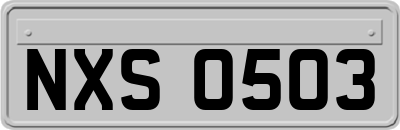 NXS 0503